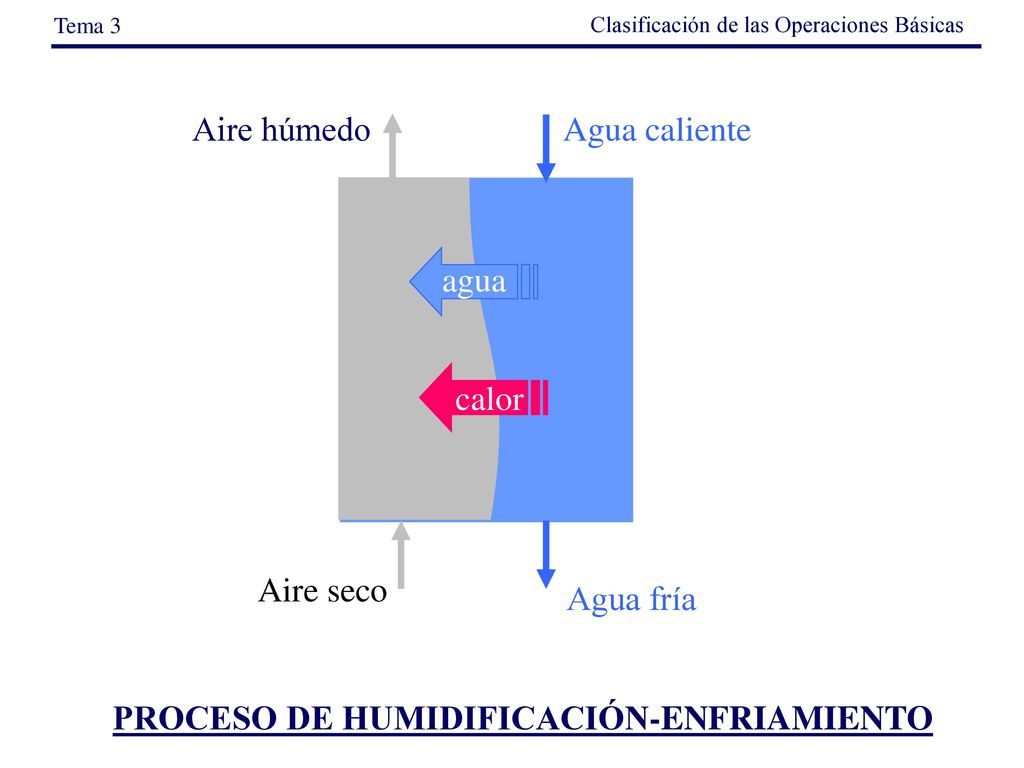 Tema 3

Clasificación de las Operaciones Básicas

Aire húmedo

Agua caliente

agua

calor

Aire seco

Agua fría

PROCESO DE HUMIDIFICACIÓN-ENFRIAMIENTO